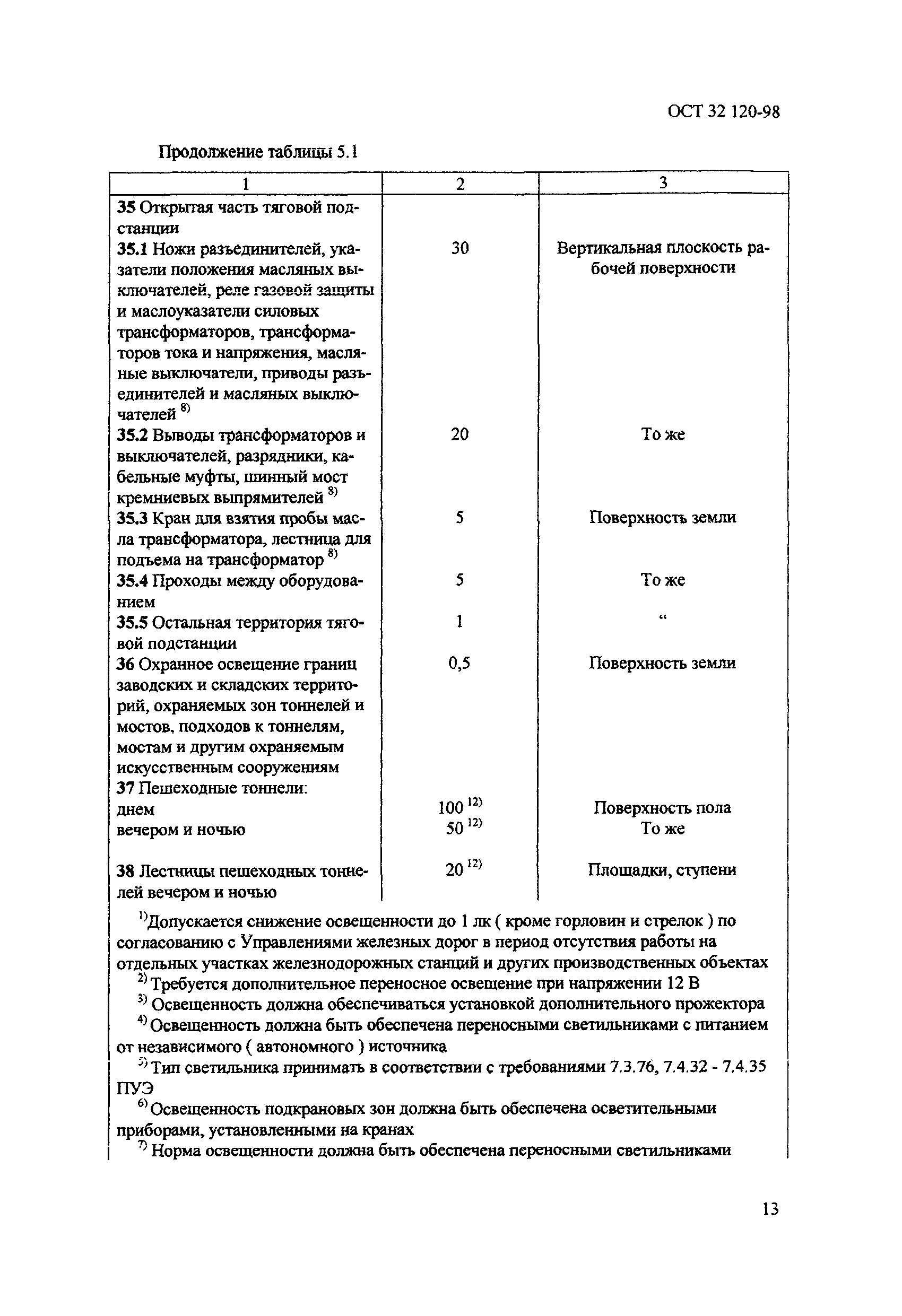 ОСТ 32 120-98

Продолжение таблицы 5.1

| 1 | 2 | 3 |
|---|---|---|
| **35** Открытая часть тяговой подстанции | | |
| **35.1** Ножи разъединителей, указатели положения масляных выключателей, реле газовой защиты и маслоуказатели силовых трансформаторов, трансформаторов тока и напряжения, масляные выключатели, приводы разъединителей и масляных выключателей $^{8)}$ | 30 | Вертикальная плоскость рабочей поверхности |
| **35.2** Выводы трансформаторов и выключателей, разрядники, кабельные муфты, шинный мост кремниевых выпрямителей $^{8)}$ | 20 | То же |
| **35.3** Кран для взятия пробы масла трансформатора, лестница для подъема на трансформатор $^{8)}$ | 5 | Поверхность земли |
| **35.4** Проходы между оборудованием | 5 | То же |
| **35.5** Остальная территория тяговой подстанции | 1 | “ |
| **36** Охранное освещение границ заводских и складских территорий, охраняемых зон тоннелей и мостов, подходов к тоннелям, мостам и другим охраняемым искусственным сооружениям | 0,5 | Поверхность земли |
| **37** Пешеходные тоннели: | | |
| днем | 100 $^{12)}$ | Поверхность пола |
| вечером и ночью | 50 $^{12)}$ | То же |
| **38** Лестницы пешеходных тоннелей вечером и ночью | 20 $^{12)}$ | Площадки, ступени |

$^{1)}$Допускается снижение освещенности до 1 лк ( кроме горловин и стрелок ) по согласованию с Управлениями железных дорог в период отсутствия работы на отдельных участках железнодорожных станций и других производственных объектах

$^{2)}$ Требуется дополнительное переносное освещение при напряжении 12 В

$^{3)}$ Освещенность должна обеспечиваться установкой дополнительного прожектора

$^{4)}$ Освещенность должна быть обеспечена переносными светильниками с питанием от независимого ( автономного ) источника

$^{5)}$ Тип светильника принимать в соответствии с требованиями 7.3.76, 7.4.32 - 7.4.35 ПУЭ

$^{6)}$ Освещенность подкрановых зон должна быть обеспечена осветительными приборами, установленными на кранах

$^{7)}$ Норма освещенности должна быть обеспечена переносными светильниками

13